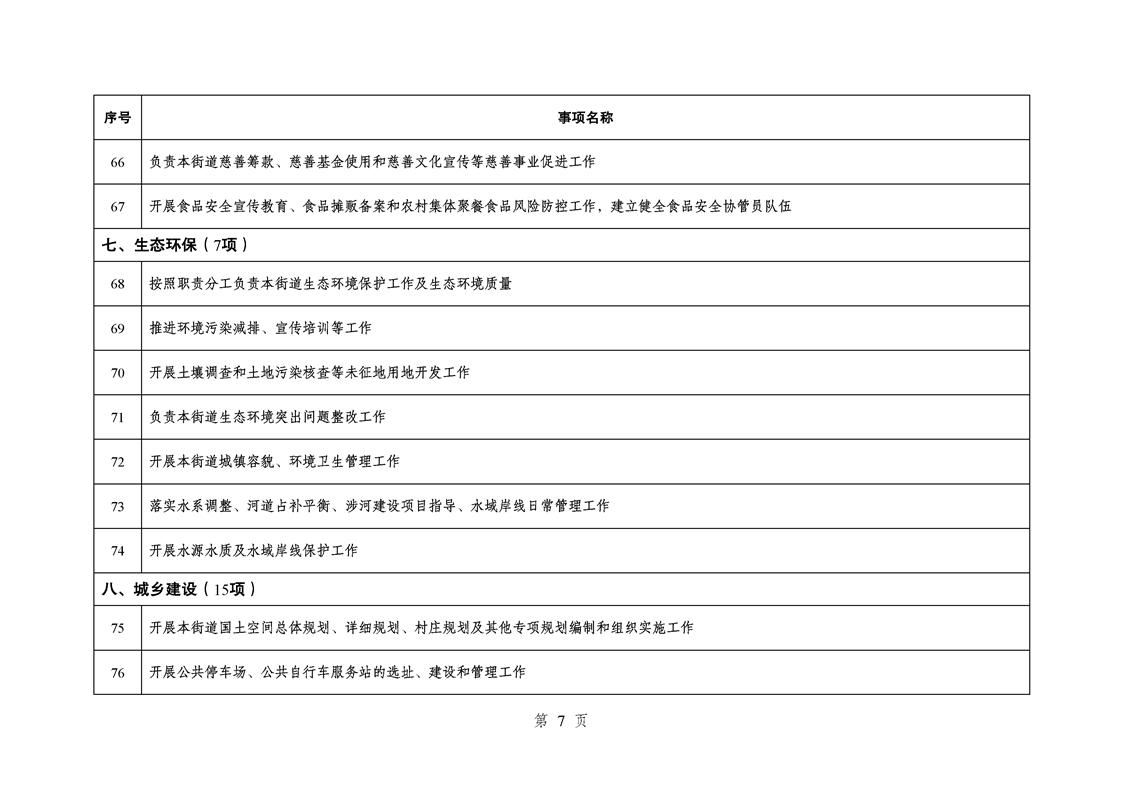 | 序号 | 事项名称 |
|---|---|
| 66 | 负责本街道慈善筹款、慈善基金使用和慈善文化宣传等慈善事业促进工作 |
| 67 | 开展食品安全宣传教育、食品摊贩备案和农村集体聚餐食品风险防控工作，建立健全食品安全协管员队伍 |
| 七、生态环保（7项） | |
| 68 | 按照职责分工负责本街道生态环境保护工作及生态环境质量 |
| 69 | 推进环境污染减排、宣传培训等工作 |
| 70 | 开展土壤调查和土地污染核查等未征地用地开发工作 |
| 71 | 负责本街道生态环境突出问题整改工作 |
| 72 | 开展本街道城镇容貌、环境卫生管理工作 |
| 73 | 落实水系调整、河道占补平衡、涉河建设项目指导、水域岸线日常管理工作 |
| 74 | 开展水源水质及水域岸线保护工作 |
| 八、城乡建设（15项） | |
| 75 | 开展本街道国土空间总体规划、详细规划、村庄规划及其他专项规划编制和组织实施工作 |
| 76 | 开展公共停车场、公共自行车服务站的选址、建设和管理工作 |

第 7 页